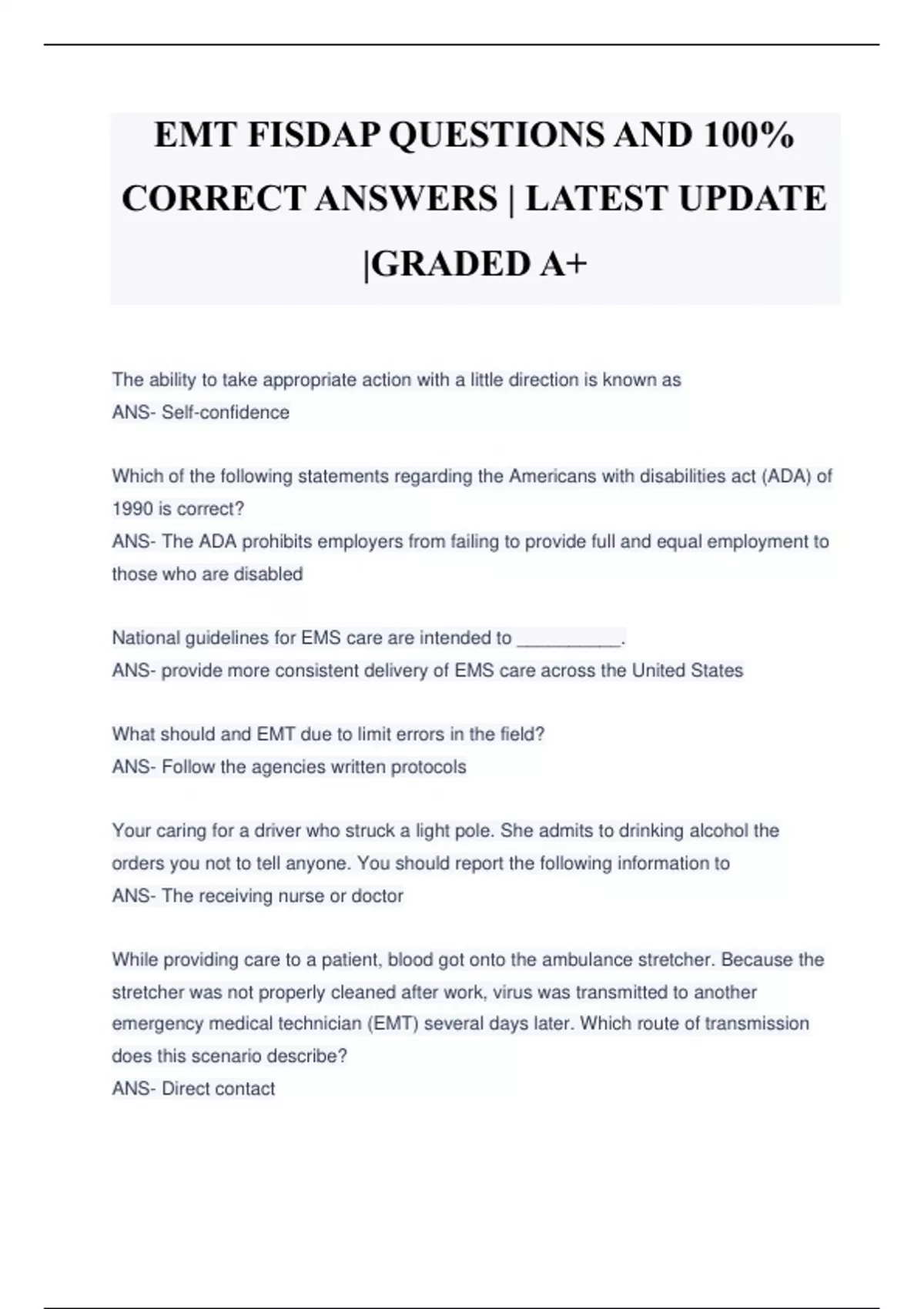 EMT FISDAP QUESTIONS AND 100% CORRECT ANSWERS | LATEST UPDATE |GRADED A+

The ability to take appropriate action with a little direction is known as
ANS- Self-confidence

Which of the following statements regarding the Americans with disabilities act (ADA) of 1990 is correct?
ANS- The ADA prohibits employers from failing to provide full and equal employment to those who are disabled

National guidelines for EMS care are intended to __________.
ANS- provide more consistent delivery of EMS care across the United States

What should and EMT due to limit errors in the field?
ANS- Follow the agencies written protocols

Your caring for a driver who struck a light pole. She admits to drinking alcohol the orders you not to tell anyone. You should report the following information to
ANS- The receiving nurse or doctor

While providing care to a patient, blood got onto the ambulance stretcher. Because the stretcher was not properly cleaned after work, virus was transmitted to another emergency medical technician (EMT) several days later. Which route of transmission does this scenario describe?
ANS- Direct contact